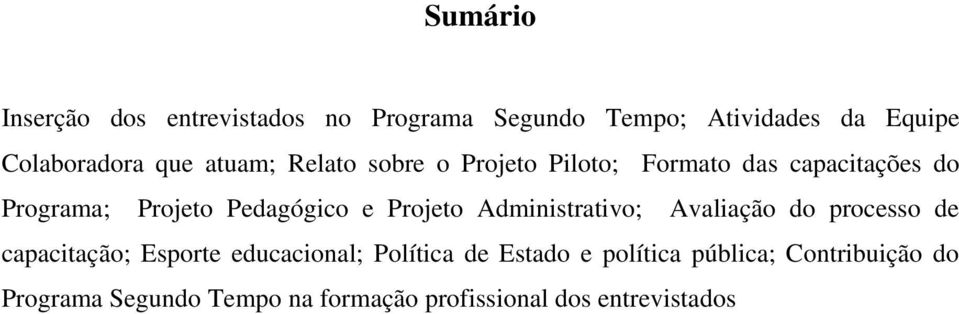 Sumário

Inserção dos entrevistados no Programa Segundo Tempo; Atividades da Equipe Colaboradora que atuam; Relato sobre o Projeto Piloto; Formato das capacitações do Programa; Projeto Pedagógico e Projeto Administrativo; Avaliação do processo de capacitação; Esporte educacional; Política de Estado e política pública; Contribuição do Programa Segundo Tempo na formação profissional dos entrevistados